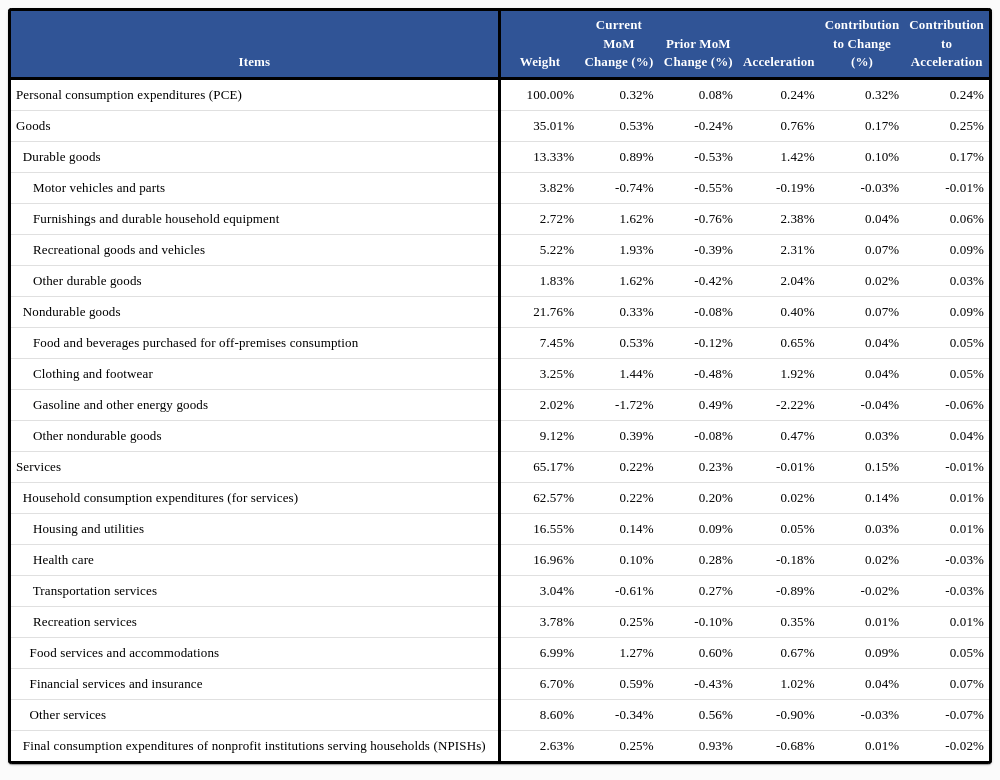 | Items | Weight | Current MoM Change (%) | Prior MoM Change (%) | Acceleration | Contribution to Change (%) | Contribution to Acceleration |
|---|---|---|---|---|---|---|
| Personal consumption expenditures (PCE) | 100.00% | 0.32% | 0.08% | 0.24% | 0.32% | 0.24% |
| Goods | 35.01% | 0.53% | -0.24% | 0.76% | 0.17% | 0.25% |
| Durable goods | 13.33% | 0.89% | -0.53% | 1.42% | 0.10% | 0.17% |
| Motor vehicles and parts | 3.82% | -0.74% | -0.55% | -0.19% | -0.03% | -0.01% |
| Furnishings and durable household equipment | 2.72% | 1.62% | -0.76% | 2.38% | 0.04% | 0.06% |
| Recreational goods and vehicles | 5.22% | 1.93% | -0.39% | 2.31% | 0.07% | 0.09% |
| Other durable goods | 1.83% | 1.62% | -0.42% | 2.04% | 0.02% | 0.03% |
| Nondurable goods | 21.76% | 0.33% | -0.08% | 0.40% | 0.07% | 0.09% |
| Food and beverages purchased for off-premises consumption | 7.45% | 0.53% | -0.12% | 0.65% | 0.04% | 0.05% |
| Clothing and footwear | 3.25% | 1.44% | -0.48% | 1.92% | 0.04% | 0.05% |
| Gasoline and other energy goods | 2.02% | -1.72% | 0.49% | -2.22% | -0.04% | -0.06% |
| Other nondurable goods | 9.12% | 0.39% | -0.08% | 0.47% | 0.03% | 0.04% |
| Services | 65.17% | 0.22% | 0.23% | -0.01% | 0.15% | -0.01% |
| Household consumption expenditures (for services) | 62.57% | 0.22% | 0.20% | 0.02% | 0.14% | 0.01% |
| Housing and utilities | 16.55% | 0.14% | 0.09% | 0.05% | 0.03% | 0.01% |
| Health care | 16.96% | 0.10% | 0.28% | -0.18% | 0.02% | -0.03% |
| Transportation services | 3.04% | -0.61% | 0.27% | -0.89% | -0.02% | -0.03% |
| Recreation services | 3.78% | 0.25% | -0.10% | 0.35% | 0.01% | 0.01% |
| Food services and accommodations | 6.99% | 1.27% | 0.60% | 0.67% | 0.09% | 0.05% |
| Financial services and insurance | 6.70% | 0.59% | -0.43% | 1.02% | 0.04% | 0.07% |
| Other services | 8.60% | -0.34% | 0.56% | -0.90% | -0.03% | -0.07% |
| Final consumption expenditures of nonprofit institutions serving households (NPISHs) | 2.63% | 0.25% | 0.93% | -0.68% | 0.01% | -0.02% |